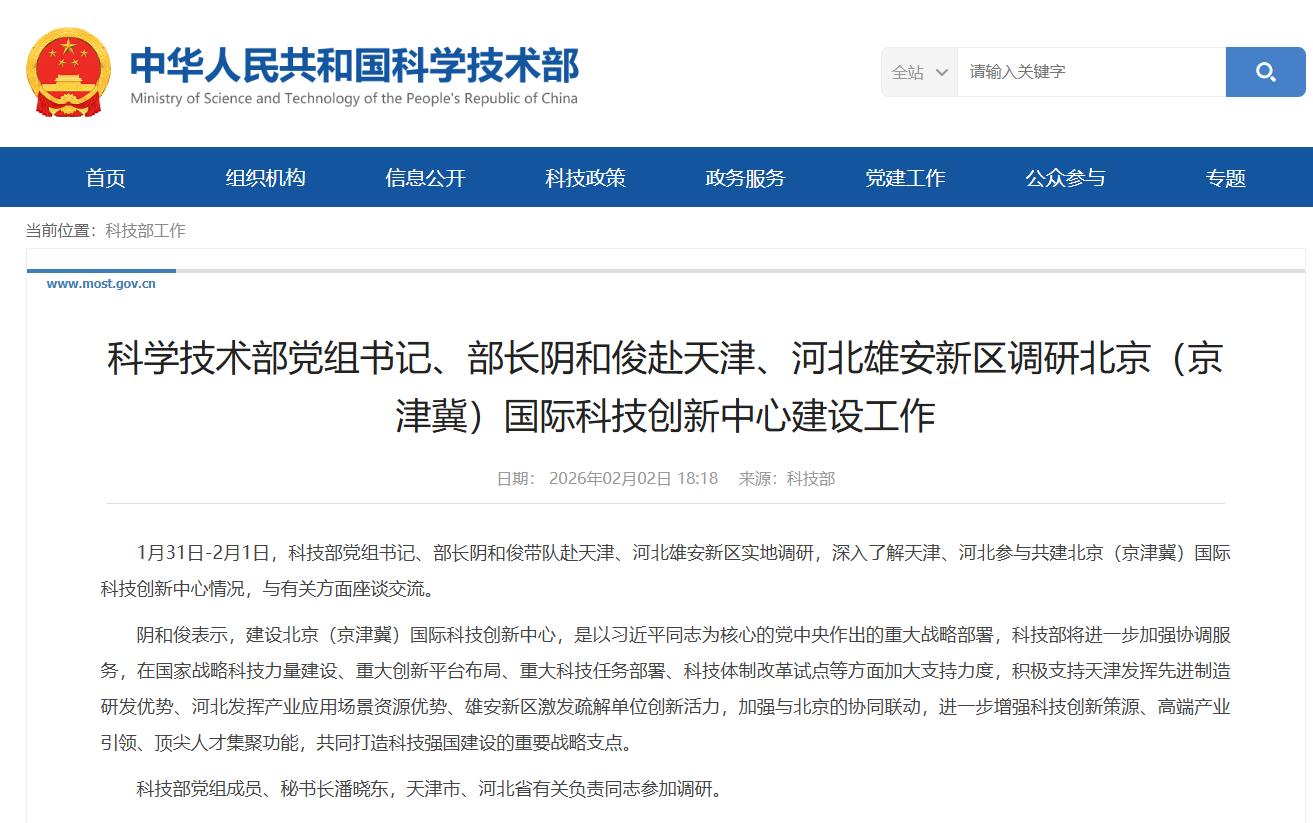 中华人民共和国科学技术部
Ministry of Science and Technology of the People's Republic of China

全站
请输入关键字

首页
组织机构
信息公开
科技政策
政务服务
党建工作
公众参与
专题

当前位置：科技部工作

www.most.gov.cn

科学技术部党组书记、部长阴和俊赴天津、河北雄安新区调研北京（京津冀）国际科技创新中心建设工作

日期： 2026年02月02日 18:18 来源：科技部

1月31日-2月1日，科技部党组书记、部长阴和俊带队赴天津、河北雄安新区实地调研，深入了解天津、河北参与共建北京（京津冀）国际科技创新中心情况，与有关方面座谈交流。

阴和俊表示，建设北京（京津冀）国际科技创新中心，是以习近平同志为核心的党中央作出的重大战略部署，科技部将进一步加强协调服务，在国家战略科技力量建设、重大创新平台布局、重大科技任务部署、科技体制改革试点等方面加大支持力度，积极支持天津发挥先进制造研发优势、河北发挥产业应用场景资源优势、雄安新区激发疏解单位创新活力，加强与北京的协同联动，进一步增强科技创新策源、高端产业引领、顶尖人才集聚功能，共同打造科技强国建设的重要战略支点。

科技部党组成员、秘书长潘晓东，天津市、河北省有关负责同志参加调研。